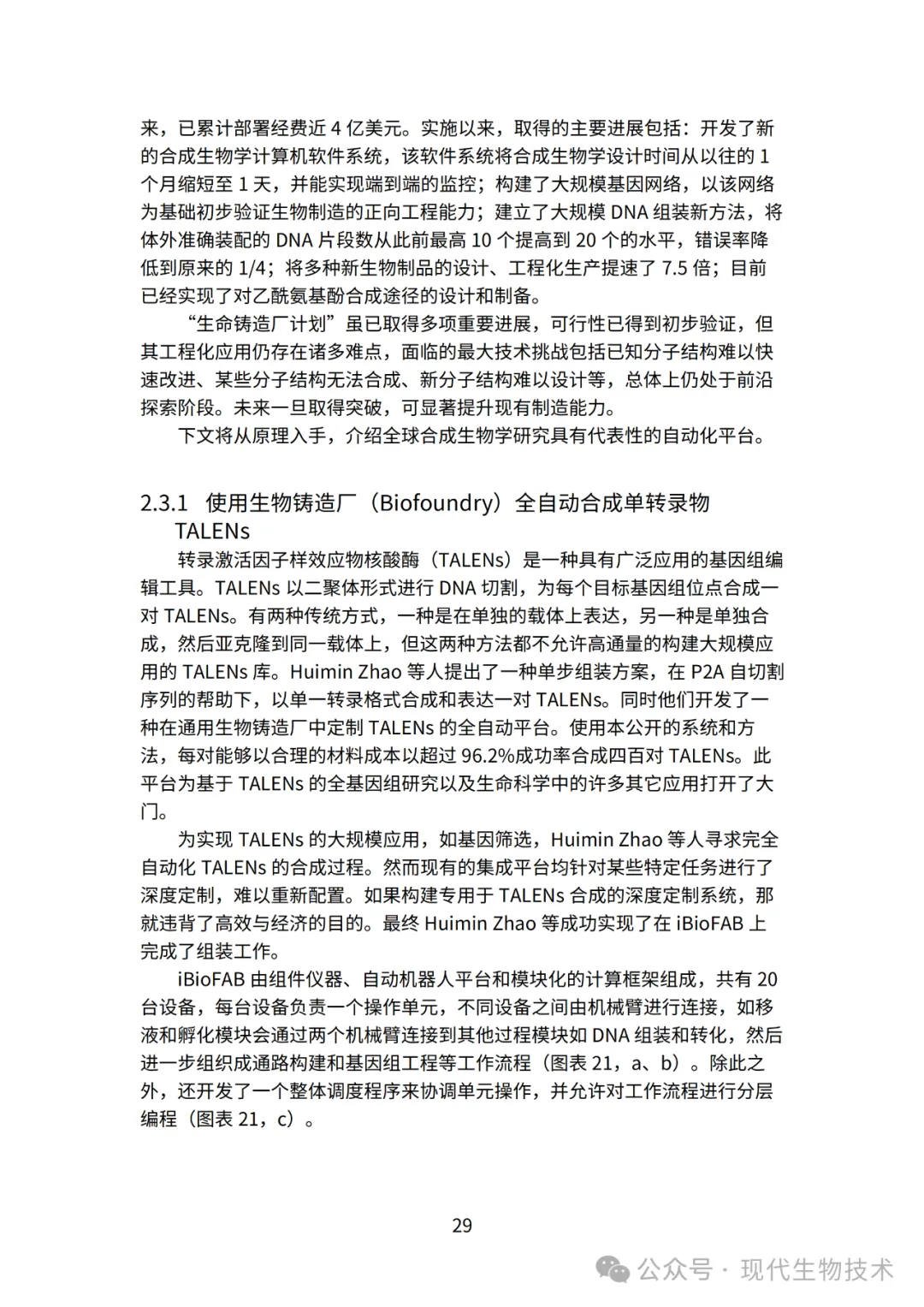 来，已累计部署经费近 4 亿美元。实施以来，取得的主要进展包括：开发了新的合成生物学计算机软件系统，该软件系统将合成生物学设计时间从以往的 1 个月缩短至 1 天，并能实现端到端的监控；构建了大规模基因网络，以该网络为基础初步验证生物制造的正向工程能力；建立了大规模 DNA 组装新方法，将体外准确装配的 DNA 片段数从此前最高 10 个提高到 20 个的水平，错误率降低到原来的 1/4；将多种新生物制品的设计、工程化生产提速了 7.5 倍；目前已经实现了对乙酰氨基酚合成途径的设计和制备。

“生命铸造厂计划”虽已取得多项重要进展，可行性已得到初步验证，但其工程化应用仍存在诸多难点，面临的最大技术挑战包括已知分子结构难以快速改进、某些分子结构无法合成、新分子结构难以设计等，总体上仍处于前沿探索阶段。未来一旦取得突破，可显著提升现有制造能力。

下文将从原理入手，介绍全球合成生物学研究具有代表性的自动化平台。

2.3.1 使用生物铸造厂（Biofoundry）全自动合成单转录物 TALENs

转录激活因子样效应物核酸酶（TALENs）是一种具有广泛应用的基因组编辑工具。TALENs 以二聚体形式进行 DNA 切割，为每个目标基因组位点合成一对 TALENs。有两种传统方式，一种是在单独的载体上表达，另一种是单独合成，然后亚克隆到同一载体上，但这两种方法都不允许高通量的构建大规模应用的 TALENs 库。Huimin Zhao 等人提出了一种单步组装方案，在 P2A 自切割序列的帮助下，以单一转录格式合成和表达一对 TALENs。同时他们开发了一种在通用生物铸造厂中定制 TALENs 的全自动平台。使用本公开的系统和方法，每对能够以合理的材料成本以超过 96.2%成功率合成四百对 TALENs。此平台为基于 TALENs 的全基因组研究以及生命科学中的许多其它应用打开了大门。

为实现 TALENs 的大规模应用，如基因筛选，Huimin Zhao 等人寻求完全自动化 TALENs 的合成过程。然而现有的集成平台均针对某些特定任务进行了深度定制，难以重新配置。如果构建专用于 TALENs 合成的深度定制系统，那就违背了高效与经济的目的。最终 Huimin Zhao 等成功实现了在 iBioFAB 上完成了组装工作。

iBioFAB 由组件仪器、自动机器人平台和模块化的计算框架组成，共有 20 台设备，每台设备负责一个操作单元，不同设备之间由机械臂进行连接，如移液和孵化模块会通过两个机械臂连接到其他过程模块如 DNA 组装和转化，然后进一步组织成通路构建和基因组工程等工作流程（图表 21，a、b）。除此之外，还开发了一个整体调度程序来协调单元操作，并允许对工作流程进行分层编程（图表 21，c）。

29

公众号 · 现代生物技术